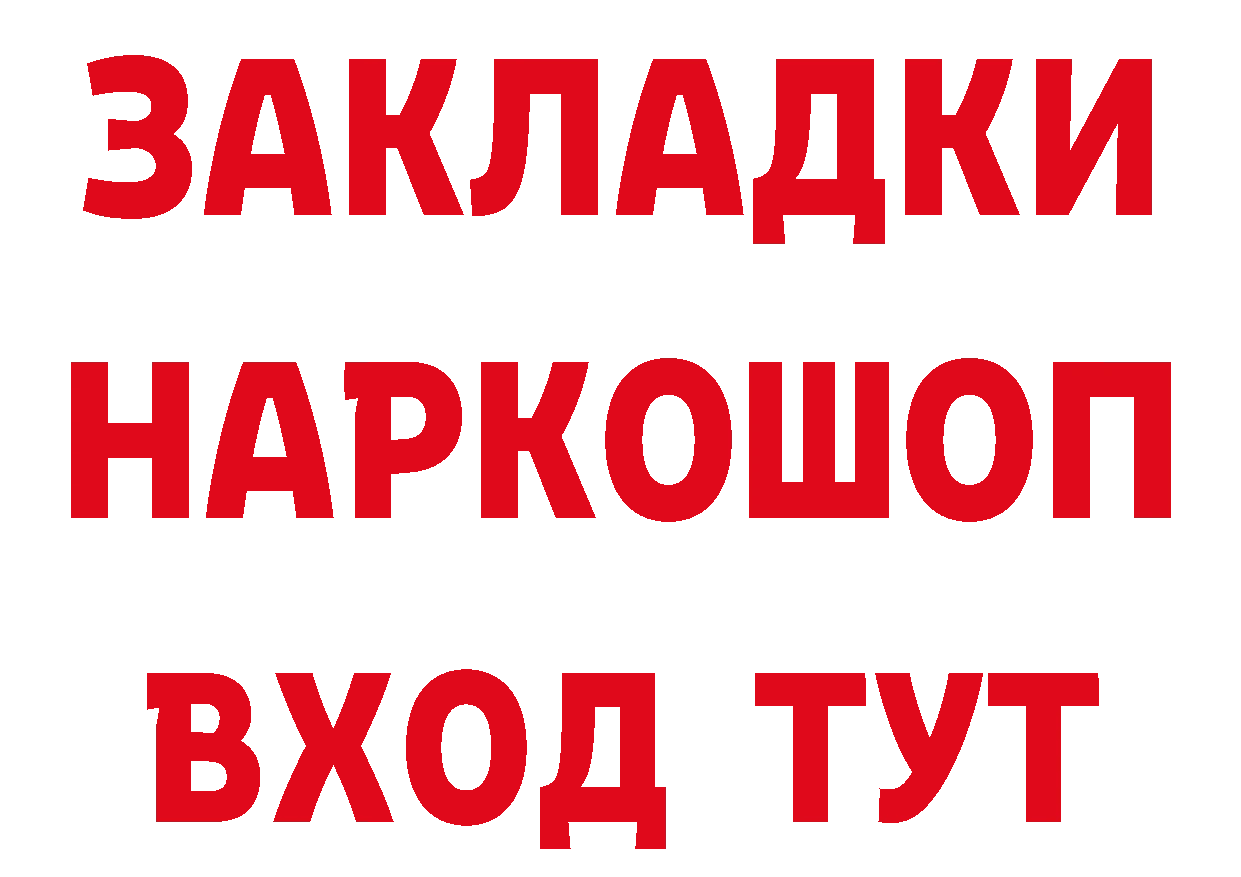 ЗАКЛАДКИ
НАРКОШОП
ВХОД ТУТ